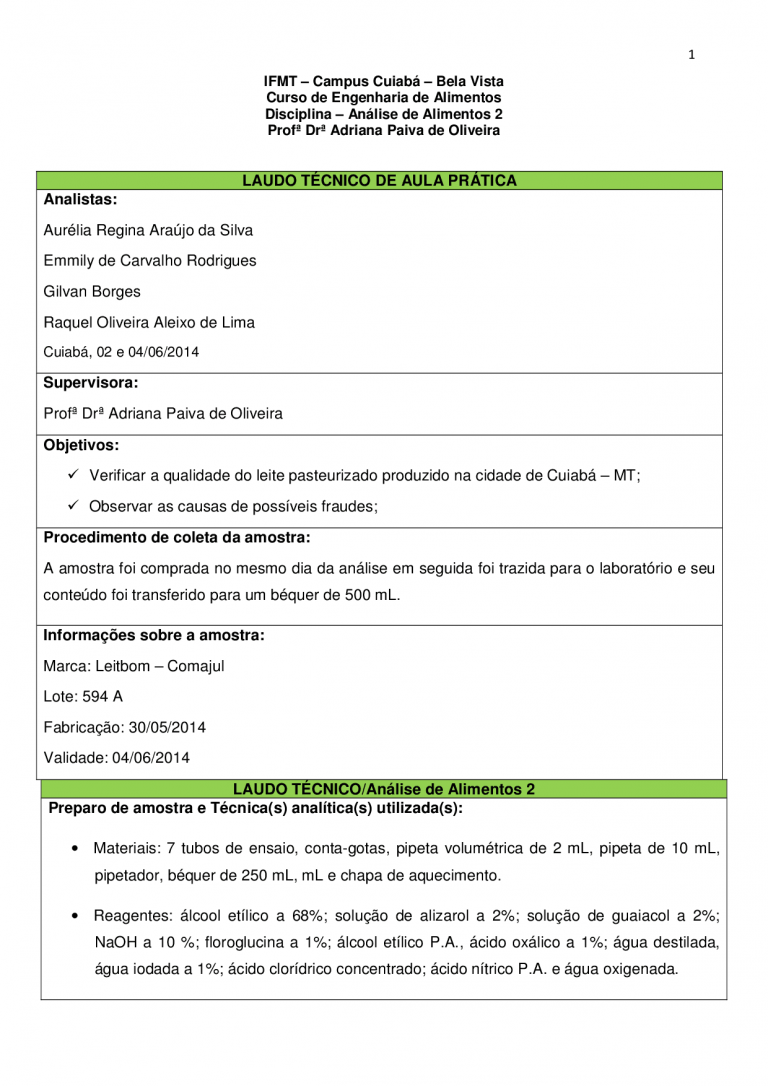 1

IFMT – Campus Cuiabá – Bela Vista
Curso de Engenharia de Alimentos
Disciplina – Análise de Alimentos 2
Profª Drª Adriana Paiva de Oliveira

LAUDO TÉCNICO DE AULA PRÁTICA

Analistas:

Aurélia Regina Araújo da Silva

Emmily de Carvalho Rodrigues

Gilvan Borges

Raquel Oliveira Aleixo de Lima

Cuiabá, 02 e 04/06/2014

Supervisora:

Profª Drª Adriana Paiva de Oliveira

Objetivos:

✓ Verificar a qualidade do leite pasteurizado produzido na cidade de Cuiabá – MT;

✓ Observar as causas de possíveis fraudes;

Procedimento de coleta da amostra:

A amostra foi comprada no mesmo dia da análise em seguida foi trazida para o laboratório e seu conteúdo foi transferido para um béquer de 500 mL.

Informações sobre a amostra:

Marca: Leitbom – Comajul

Lote: 594 A

Fabricação: 30/05/2014

Validade: 04/06/2014

LAUDO TÉCNICO/Análise de Alimentos 2

Preparo de amostra e Técnica(s) analítica(s) utilizada(s):

• Materiais: 7 tubos de ensaio, conta-gotas, pipeta volumétrica de 2 mL, pipeta de 10 mL, pipetador, béquer de 250 mL, mL e chapa de aquecimento.

• Reagentes: álcool etílico a 68%; solução de alizarol a 2%; solução de guaiacol a 2%; NaOH a 10 %; floroglucina a 1%; álcool etílico P.A., ácido oxálico a 1%; água destilada, água iodada a 1%; ácido clorídrico concentrado; ácido nítrico P.A. e água oxigenada.